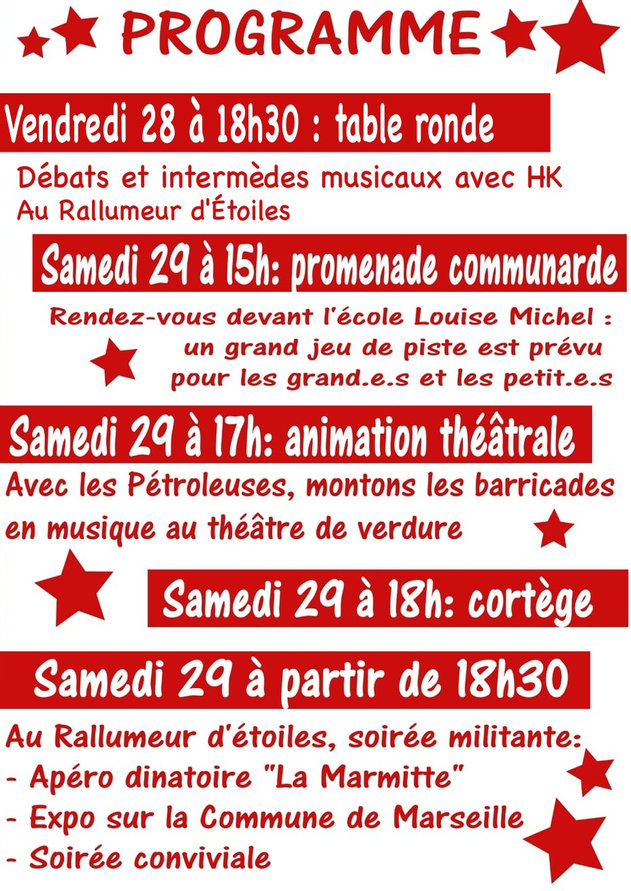 PROGRAMME

Vendredi 28 à 18h30 : table ronde

Débats et intermèdes musicaux avec HK
Au Rallumeur d'Étoiles

Samedi 29 à 15h: promenade communarde

Rendez-vous devant l'école Louise Michel : un grand jeu de piste est prévu pour les grand.e.s et les petit.e.s

Samedi 29 à 17h: animation théâtrale

Avec les Pétroleuses, montons les barricades en musique au théâtre de verdure

Samedi 29 à 18h: cortège

Samedi 29 à partir de 18h30

Au Rallumeur d'étoiles, soirée militante:
- Apéro dinatoire "La Marmitte"
- Expo sur la Commune de Marseille
- Soirée conviviale